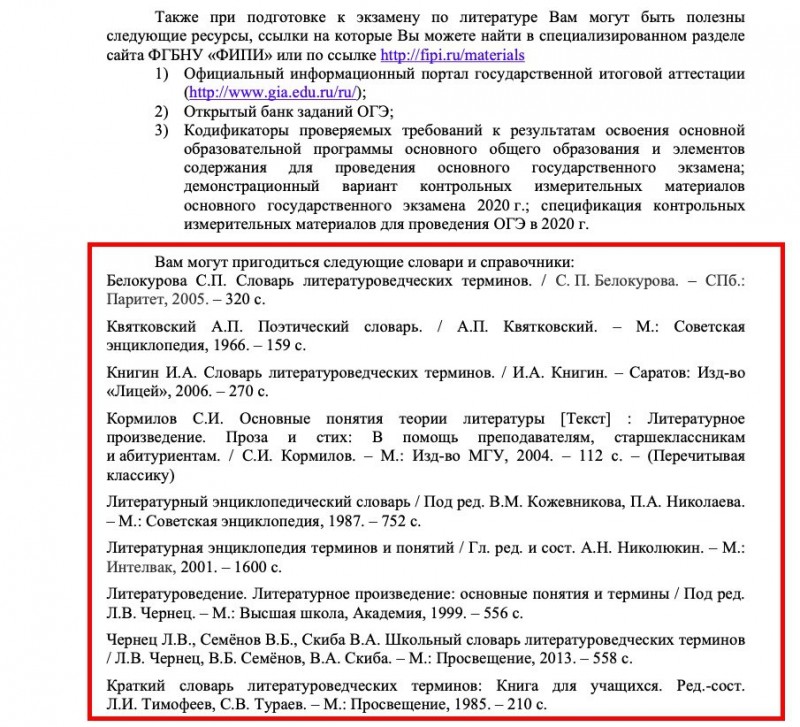 Также при подготовке к экзамену по литературе Вам могут быть полезны следующие ресурсы, ссылки на которые Вы можете найти в специализированном разделе сайта ФГБНУ «ФИПИ» или по ссылке http://fipi.ru/materials

1) Официальный информационный портал государственной итоговой аттестации (http://www.gia.edu.ru/ru/);
2) Открытый банк заданий ОГЭ;
3) Кодификаторы проверяемых требований к результатам освоения основной образовательной программы основного общего образования и элементов содержания для проведения основного государственного экзамена; демонстрационный вариант контрольных измерительных материалов основного государственного экзамена 2020 г.; спецификация контрольных измерительных материалов для проведения ОГЭ в 2020 г.

Вам могут пригодиться следующие словари и справочники:
Белокурова С.П. Словарь литературоведческих терминов. / С. П. Белокурова. – СПб.: Паритет, 2005. – 320 с.

Квятковский А.П. Поэтический словарь. / А.П. Квятковский. – М.: Советская энциклопедия, 1966. – 159 с.

Книгин И.А. Словарь литературоведческих терминов. / И.А. Книгин. – Саратов: Изд-во «Лицей», 2006. – 270 с.

Кормилов С.И. Основные понятия теории литературы [Текст] : Литературное произведение. Проза и стих: В помощь преподавателям, старшеклассникам и абитуриентам. / С.И. Кормилов. – М.: Изд-во МГУ, 2004. – 112 с. – (Перечитывая классику)

Литературный энциклопедический словарь / Под ред. В.М. Кожевникова, П.А. Николаева. – М.: Советская энциклопедия, 1987. – 752 с.

Литературная энциклопедия терминов и понятий / Гл. ред. и сост. А.Н. Николюкин. – М.: Интелвак, 2001. – 1600 с.

Литературоведение. Литературное произведение: основные понятия и термины / Под ред. Л.В. Чернец. – М.: Высшая школа, Академия, 1999. – 556 с.

Чернец Л.В., Семёнов В.Б., Скиба В.А. Школьный словарь литературоведческих терминов / Л.В. Чернец, В.Б. Семёнов, В.А. Скиба. – М.: Просвещение, 2013. – 558 с.

Краткий словарь литературоведческих терминов: Книга для учащихся. Ред.-сост. Л.И. Тимофеев, С.В. Тураев. – М.: Просвещение, 1985. – 210 с.